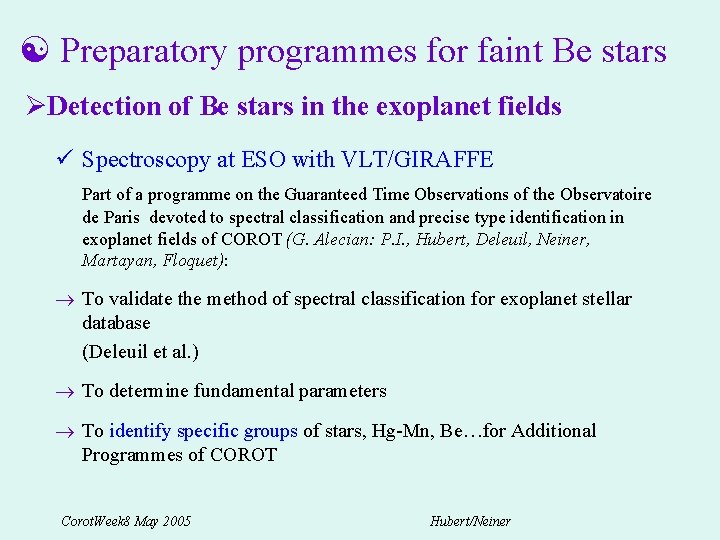 ☯ Preparatory programmes for faint Be stars

➢Detection of Be stars in the exoplanet fields

✓ Spectroscopy at ESO with VLT/GIRAFFE

Part of a programme on the Guaranteed Time Observations of the Observatoire de Paris devoted to spectral classification and precise type identification in exoplanet fields of COROT (G. Alecian: P.I., Hubert, Deleuil, Neiner, Martayan, Floquet):

→ To validate the method of spectral classification for exoplanet stellar database

(Deleuil et al.)

→ To determine fundamental parameters

→ To identify specific groups of stars, Hg-Mn, Be…for Additional Programmes of COROT

CorotWeek8 May 2005

Hubert/Neiner